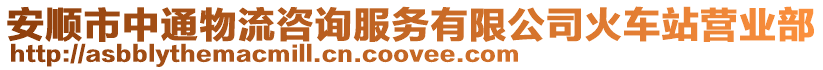 安顺市中通物流咨询服务有限公司火车站营业部
http://asbblythemacmill.cn.coovee.com